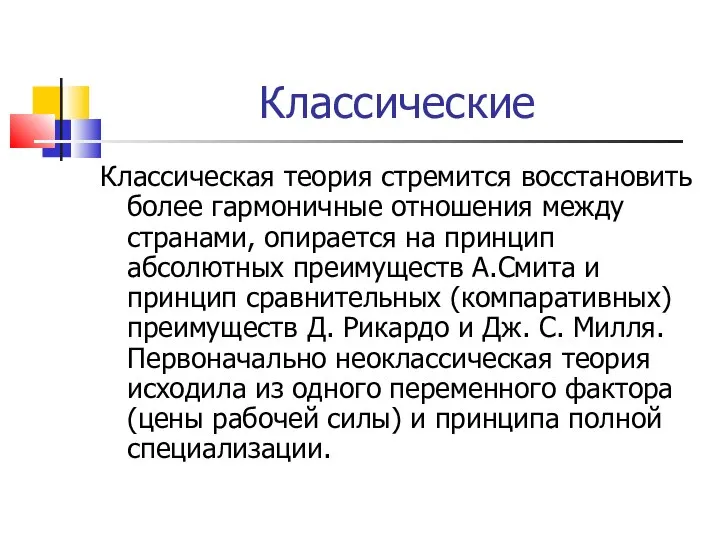 Классические

Классическая теория стремится восстановить более гармоничные отношения между странами, опирается на принцип абсолютных преимуществ А.Смита и принцип сравнительных (компаративных) преимуществ Д. Рикардо и Дж. С. Милля. Первоначально неоклассическая теория исходила из одного переменного фактора (цены рабочей силы) и принципа полной специализации.